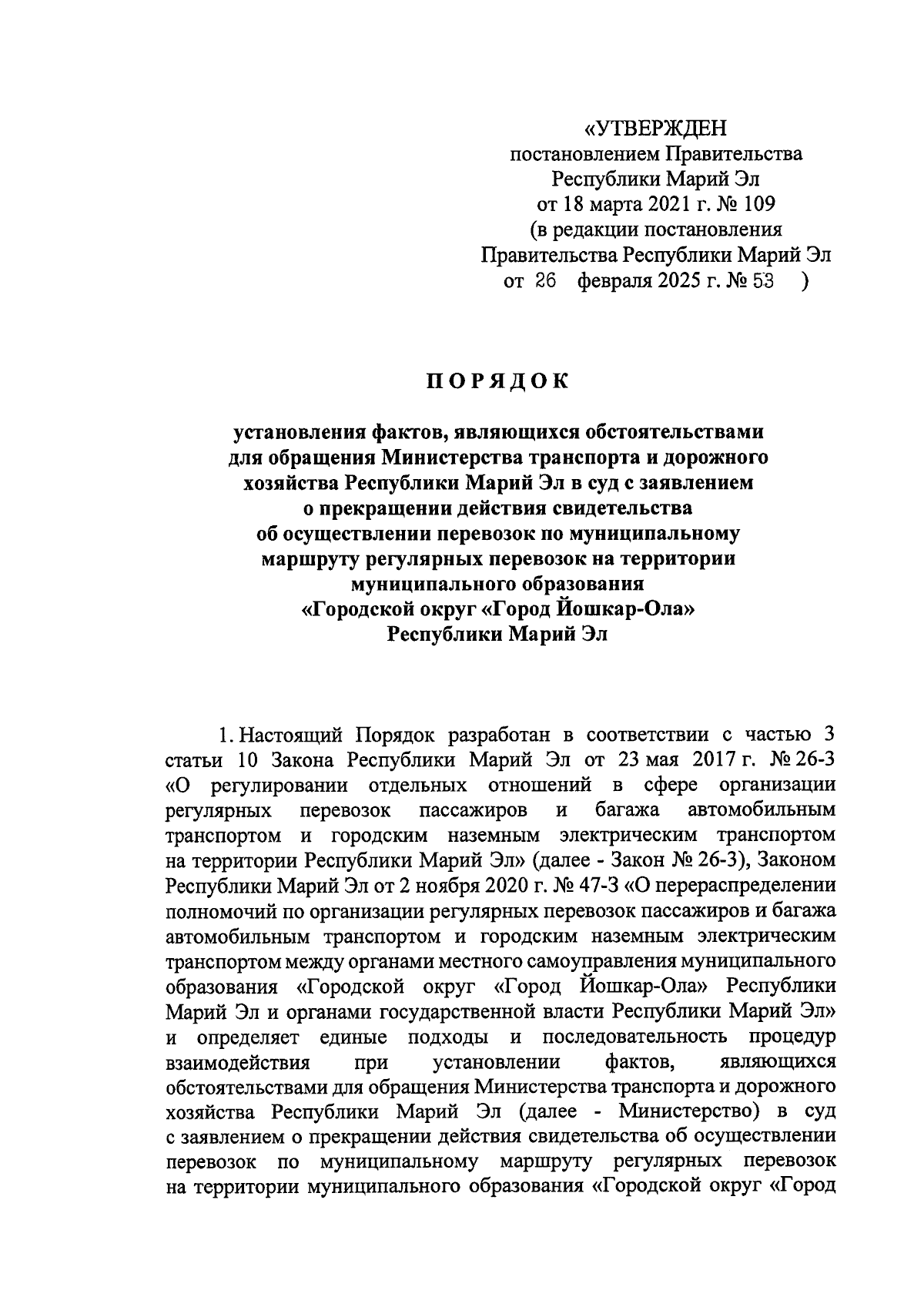 «УТВЕРЖДЕН
постановлением Правительства
Республики Марий Эл
от 18 марта 2021 г. № 109
(в редакции постановления
Правительства Республики Марий Эл
от 26 февраля 2025 г. № 53 )

ПОРЯДОК

установления фактов, являющихся обстоятельствами для обращения Министерства транспорта и дорожного хозяйства Республики Марий Эл в суд с заявлением о прекращении действия свидетельства об осуществлении перевозок по муниципальному маршруту регулярных перевозок на территории муниципального образования «Городской округ «Город Йошкар-Ола» Республики Марий Эл

1. Настоящий Порядок разработан в соответствии с частью 3 статьи 10 Закона Республики Марий Эл от 23 мая 2017 г. № 26-З «О регулировании отдельных отношений в сфере организации регулярных перевозок пассажиров и багажа автомобильным транспортом и городским наземным электрическим транспортом на территории Республики Марий Эл» (далее - Закон № 26-З), Законом Республики Марий Эл от 2 ноября 2020 г. № 47-З «О перераспределении полномочий по организации регулярных перевозок пассажиров и багажа автомобильным транспортом и городским наземным электрическим транспортом между органами местного самоуправления муниципального образования «Городской округ «Город Йошкар-Ола» Республики Марий Эл и органами государственной власти Республики Марий Эл» и определяет единые подходы и последовательность процедур взаимодействия при установлении фактов, являющихся обстоятельствами для обращения Министерства транспорта и дорожного хозяйства Республики Марий Эл (далее - Министерство) в суд с заявлением о прекращении действия свидетельства об осуществлении перевозок по муниципальному маршруту регулярных перевозок на территории муниципального образования «Городской округ «Город